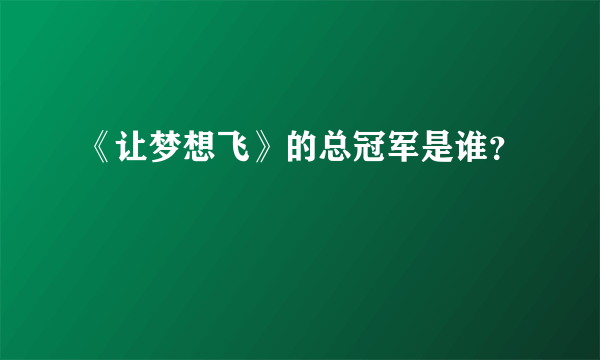 《让梦想飞》的总冠军是谁？